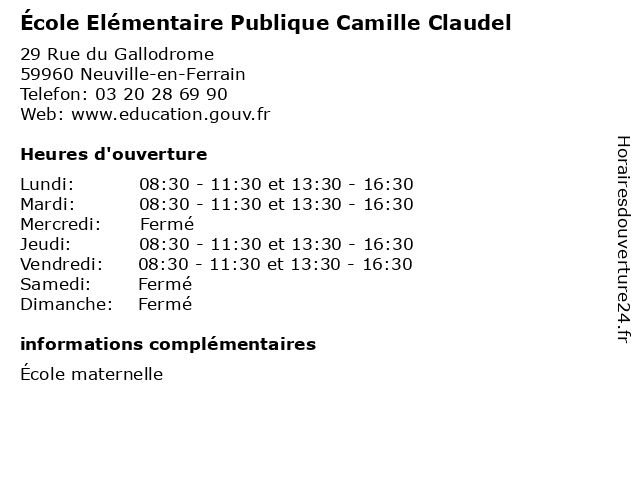 École Elémentaire Publique Camille Claudel

29 Rue du Gallodrome
59960 Neuville-en-Ferrain
Telefon: 03 20 28 69 90
Web: www.education.gouv.fr

Heures d'ouverture

Lundi: 08:30 - 11:30 et 13:30 - 16:30
Mardi: 08:30 - 11:30 et 13:30 - 16:30
Mercredi: Fermé
Jeudi: 08:30 - 11:30 et 13:30 - 16:30
Vendredi: 08:30 - 11:30 et 13:30 - 16:30
Samedi: Fermé
Dimanche: Fermé

informations complémentaires

École maternelle

Horairesdouverture24.fr